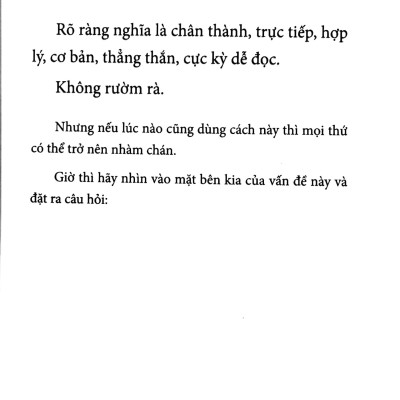 Rõ ràng nghĩa là chân thành, trực tiếp, hợp lý, cơ bản, thẳng thắn, cực kỳ dễ đọc.

Không rườm rà.

Nhưng nếu lúc nào cũng dùng cách này thì mọi thứ có thể trở nên nhàm chán.

Giờ thì hãy nhìn vào mặt bên kia của vấn đề này và đặt ra câu hỏi: